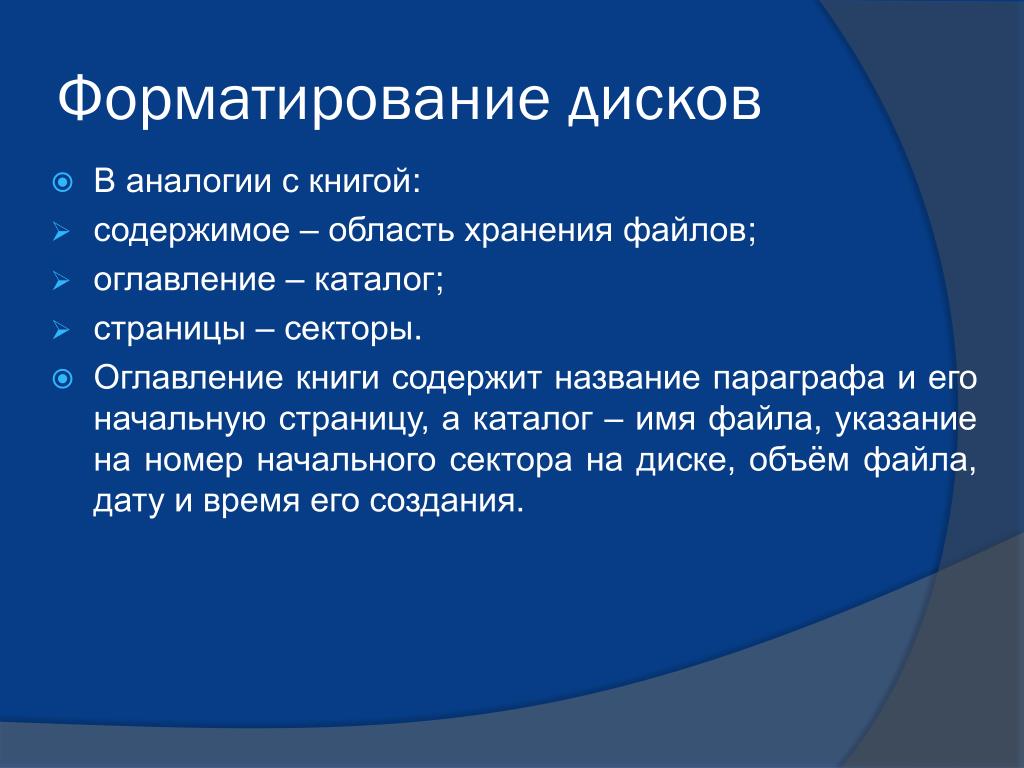 Форматирование дисков

В аналогии с книгой:
содержимое – область хранения файлов;
оглавление – каталог;
страницы – секторы.
Оглавление книги содержит название параграфа и его начальную страницу, а каталог – имя файла, указание на номер начального сектора на диске, объём файла, дату и время его создания.